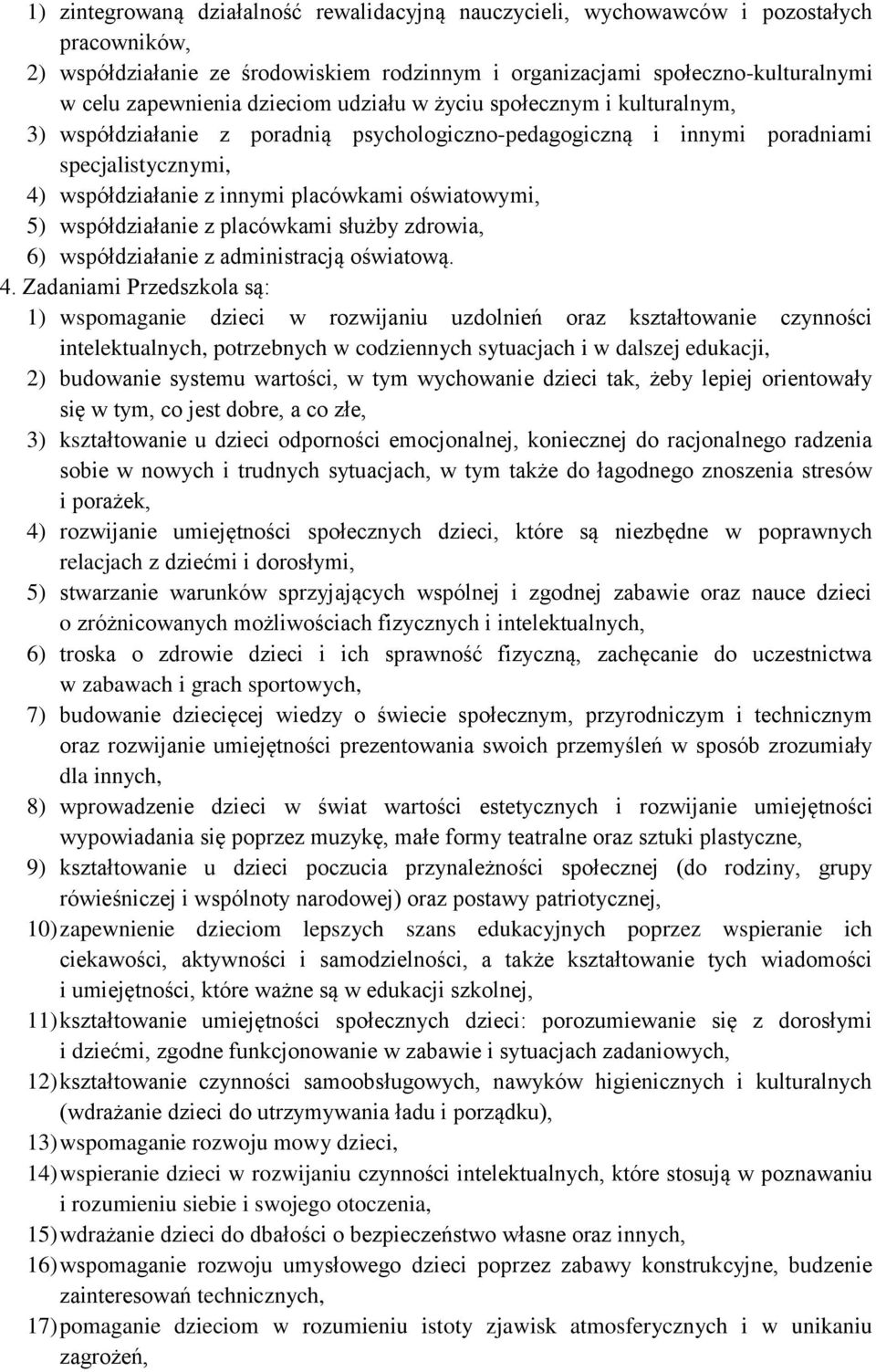 1) zintegrowaną działalność rewalidacyjną nauczycieli, wychowawców i pozostałych pracowników,
2) współdziałanie ze środowiskiem rodzinnym i organizacjami społeczno-kulturalnymi w celu zapewnienia dzieciom udziału w życiu społecznym i kulturalnym,
3) współdziałanie z poradnią psychologiczno-pedagogiczną i innymi poradniami specjalistycznymi,
4) współdziałanie z innymi placówkami oświatowymi,
5) współdziałanie z placówkami służby zdrowia,
6) współdziałanie z administracją oświatową.
4. Zadaniami Przedszkola są:
1) wspomaganie dzieci w rozwijaniu uzdolnień oraz kształtowanie czynności intelektualnych, potrzebnych w codziennych sytuacjach i w dalszej edukacji,
2) budowanie systemu wartości, w tym wychowanie dzieci tak, żeby lepiej orientowały się w tym, co jest dobre, a co złe,
3) kształtowanie u dzieci odporności emocjonalnej, koniecznej do racjonalnego radzenia sobie w nowych i trudnych sytuacjach, w tym także do łagodnego znoszenia stresów i porażek,
4) rozwijanie umiejętności społecznych dzieci, które są niezbędne w poprawnych relacjach z dziećmi i dorosłymi,
5) stwarzanie warunków sprzyjających wspólnej i zgodnej zabawie oraz nauce dzieci o zróżnicowanych możliwościach fizycznych i intelektualnych,
6) troska o zdrowie dzieci i ich sprawność fizyczną, zachęcanie do uczestnictwa w zabawach i grach sportowych,
7) budowanie dziecięcej wiedzy o świecie społecznym, przyrodniczym i technicznym oraz rozwijanie umiejętności prezentowania swoich przemyśleń w sposób zrozumiały dla innych,
8) wprowadzenie dzieci w świat wartości estetycznych i rozwijanie umiejętności wypowiadania się poprzez muzykę, małe formy teatralne oraz sztuki plastyczne,
9) kształtowanie u dzieci poczucia przynależności społecznej (do rodziny, grupy rówieśniczej i wspólnoty narodowej) oraz postawy patriotycznej,
10) zapewnienie dzieciom lepszych szans edukacyjnych poprzez wspieranie ich ciekawości, aktywności i samodzielności, a także kształtowanie tych wiadomości i umiejętności, które ważne są w edukacji szkolnej,
11) kształtowanie umiejętności społecznych dzieci: porozumiewanie się z dorosłymi i dziećmi, zgodne funkcjonowanie w zabawie i sytuacjach zadaniowych,
12) kształtowanie czynności samoobsługowych, nawyków higienicznych i kulturalnych (wdrażanie dzieci do utrzymywania ładu i porządku),
13) wspomaganie rozwoju mowy dzieci,
14) wspieranie dzieci w rozwijaniu czynności intelektualnych, które stosują w poznawaniu i rozumieniu siebie i swojego otoczenia,
15) wdrażanie dzieci do dbałości o bezpieczeństwo własne oraz innych,
16) wspomaganie rozwoju umysłowego dzieci poprzez zabawy konstrukcyjne, budzenie zainteresowań technicznych,
17) pomaganie dzieciom w rozumieniu istoty zjawisk atmosferycznych i w unikaniu zagrożeń,